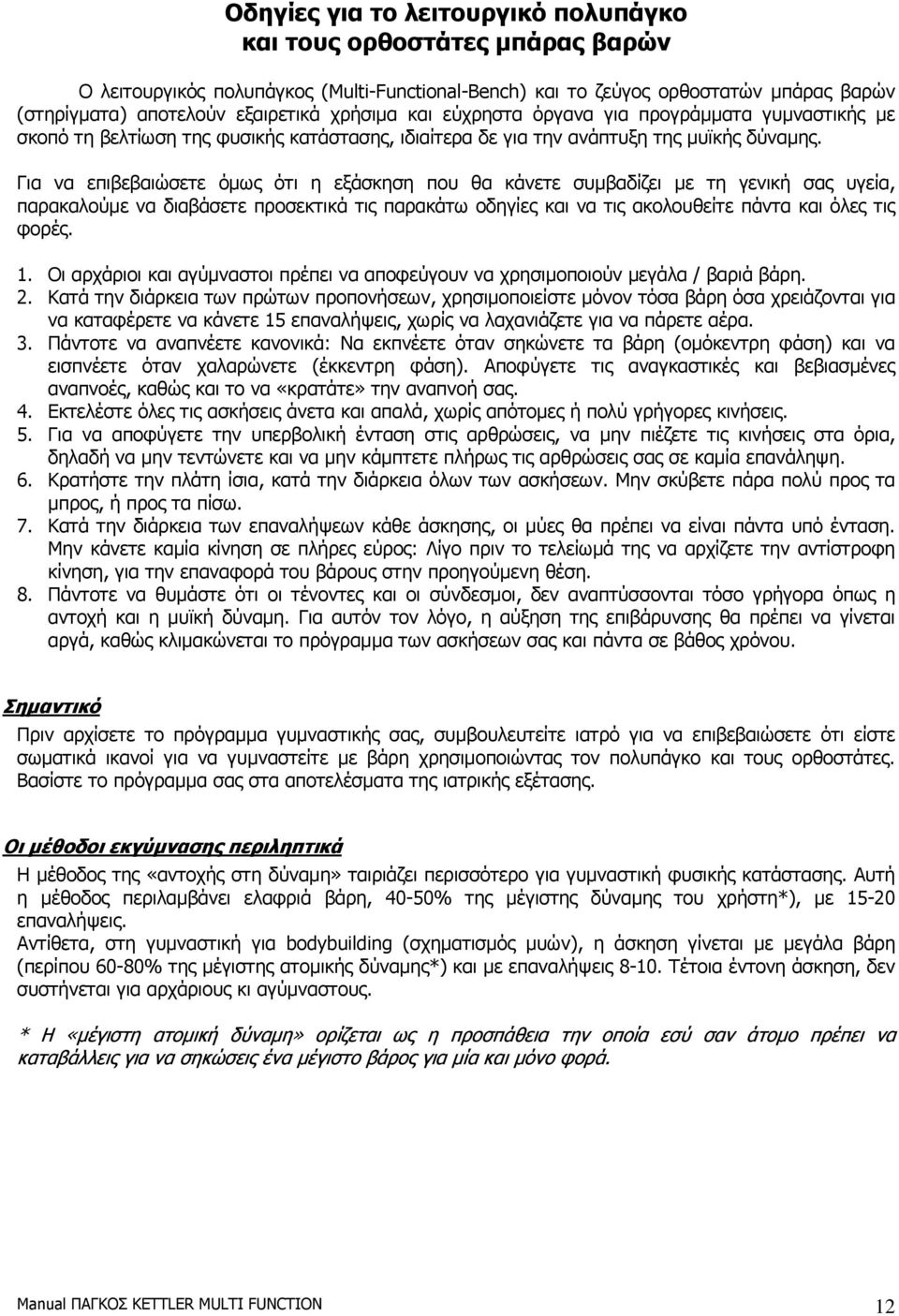 Οδηγίες για το λειτουργικό πολυπάγκο και τους ορθοστάτες μπάρας βαρών

Ο λειτουργικός πολυπάγκος (Multi-Functional-Bench) και το ζεύγος ορθοστατών μπάρας βαρών (στηρίγματα) αποτελούν εξαιρετικά χρήσιμα και εύχρηστα όργανα για προγράμματα γυμναστικής με σκοπό τη βελτίωση της φυσικής κατάστασης, ιδιαίτερα δε για την ανάπτυξη της μυϊκής δύναμης.

Για να επιβεβαιώσετε όμως ότι η εξάσκηση που θα κάνετε συμβαδίζει με τη γενική σας υγεία, παρακαλούμε να διαβάσετε προσεκτικά τις παρακάτω οδηγίες και να τις ακολουθείτε πάντα και όλες τις φορές.

1. Οι αρχάριοι και αγύμναστοι πρέπει να αποφεύγουν να χρησιμοποιούν μεγάλα / βαριά βάρη.
2. Κατά την διάρκεια των πρώτων προπονήσεων, χρησιμοποιείστε μόνον τόσα βάρη όσα χρειάζονται για να καταφέρετε να κάνετε 15 επαναλήψεις, χωρίς να λαχανιάζετε για να πάρετε αέρα.
3. Πάντοτε να αναπνέετε κανονικά: Να εκπνέετε όταν σηκώνετε τα βάρη (ομόκεντρη φάση) και να εισπνέετε όταν χαλαρώνετε (έκκεντρη φάση). Αποφύγετε τις αναγκαστικές και βεβιασμένες αναπνοές, καθώς και το να «κρατάτε» την αναπνοή σας.
4. Εκτελέστε όλες τις ασκήσεις άνετα και απαλά, χωρίς απότομες ή πολύ γρήγορες κινήσεις.
5. Για να αποφύγετε την υπερβολική ένταση στις αρθρώσεις, να μην πιέζετε τις κινήσεις στα όρια, δηλαδή να μην τεντώνετε και να μην κάμπτετε πλήρως τις αρθρώσεις σας σε καμία επανάληψη.
6. Κρατήστε την πλάτη ίσια, κατά την διάρκεια όλων των ασκήσεων. Μην σκύβετε πάρα πολύ προς τα μπρος, ή προς τα πίσω.
7. Κατά την διάρκεια των επαναλήψεων κάθε άσκησης, οι μύες θα πρέπει να είναι πάντα υπό ένταση. Μην κάνετε καμία κίνηση σε πλήρες εύρος: Λίγο πριν το τελείωμά της να αρχίζετε την αντίστροφη κίνηση, για την επαναφορά του βάρους στην προηγούμενη θέση.
8. Πάντοτε να θυμάστε ότι οι τένοντες και οι σύνδεσμοι, δεν αναπτύσσονται τόσο γρήγορα όπως η αντοχή και η μυϊκή δύναμη. Για αυτόν τον λόγο, η αύξηση της επιβάρυνσης θα πρέπει να γίνεται αργά, καθώς κλιμακώνεται το πρόγραμμα των ασκήσεων σας και πάντα σε βάθος χρόνου.

Σημαντικό

Πριν αρχίσετε το πρόγραμμα γυμναστικής σας, συμβουλευτείτε ιατρό για να επιβεβαιώσετε ότι είστε σωματικά ικανοί για να γυμναστείτε με βάρη χρησιμοποιώντας τον πολυπάγκο και τους ορθοστάτες. Βασίστε το πρόγραμμα σας στα αποτελέσματα της ιατρικής εξέτασης.

Οι μέθοδοι εκγύμνασης περιληπτικά

Η μέθοδος της «αντοχής στη δύναμη» ταιριάζει περισσότερο για γυμναστική φυσικής κατάστασης. Αυτή η μέθοδος περιλαμβάνει ελαφριά βάρη, 40-50% της μέγιστης δύναμης του χρήστη*), με 15-20 επαναλήψεις.
Αντίθετα, στη γυμναστική για bodybuilding (σχηματισμός μυών), η άσκηση γίνεται με μεγάλα βάρη (περίπου 60-80% της μέγιστης ατομικής δύναμης*) και με επαναλήψεις 8-10. Τέτοια έντονη άσκηση, δεν συστήνεται για αρχάριους κι αγύμναστους.

* Η «μέγιστη ατομική δύναμη» ορίζεται ως η προσπάθεια την οποία εσύ σαν άτομο πρέπει να καταβάλλεις για να σηκώσεις ένα μέγιστο βάρος για μία και μόνο φορά.

Manual ΠΑΓΚΟΣ KETTLER MULTI FUNCTION 12